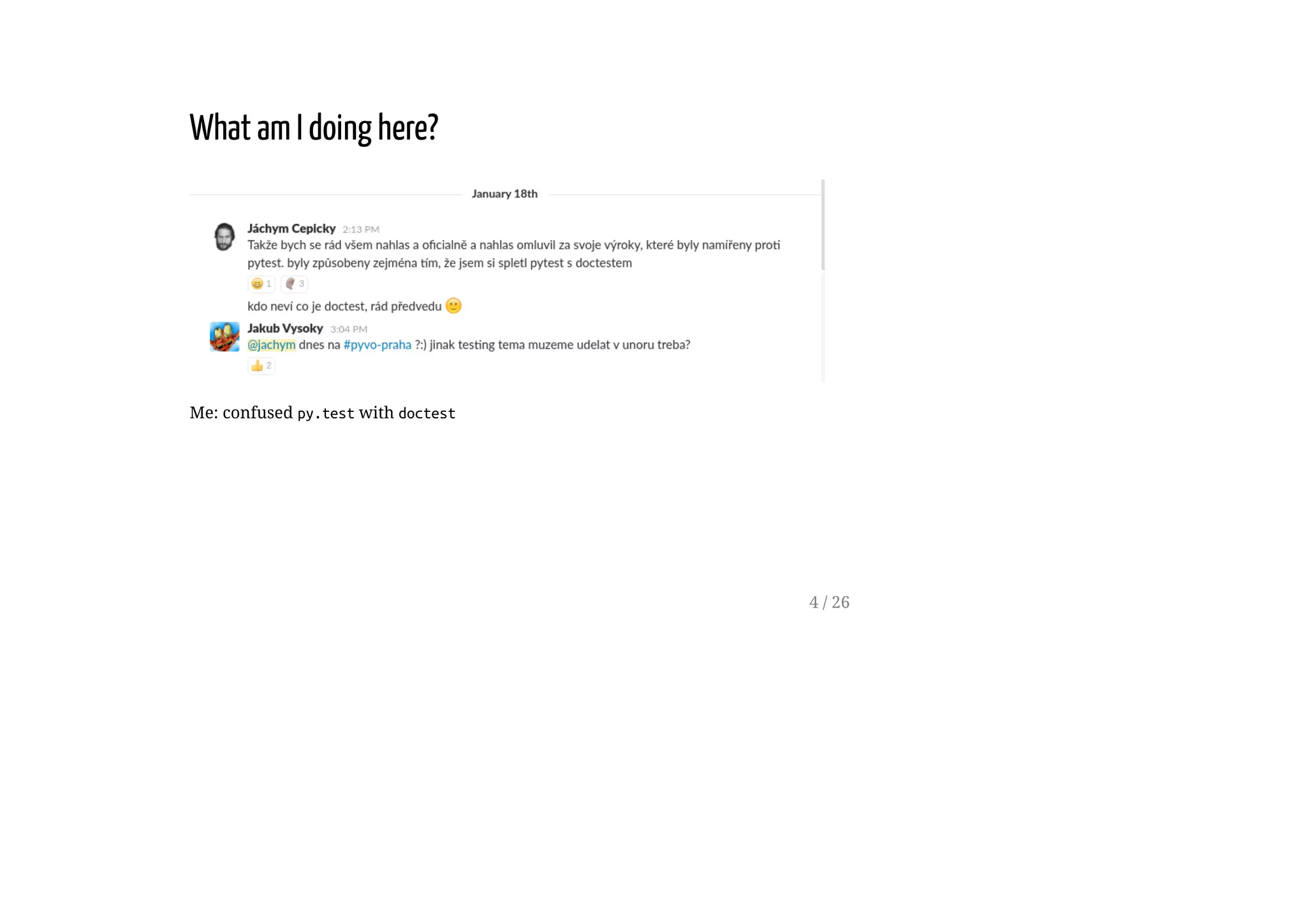 What am I doing here?

January 18th

Jáchym Cepicky 2:13 PM
Takže bych se rád všem nahlas a oficialně a nahlas omluvil za svoje výroky, které byly namířeny proti pytest. byly způsobeny zejména tím, že jsem si spletl pytest s doctestem

1 3

kdo neví co je doctest, rád předvedu

Jakub Vysoky 3:04 PM
@jachym dnes na #pyvo-praha ?:) jinak testing tema muzeme udelat v unoru treba?

2

Me: confused py.test with doctest

4 / 26